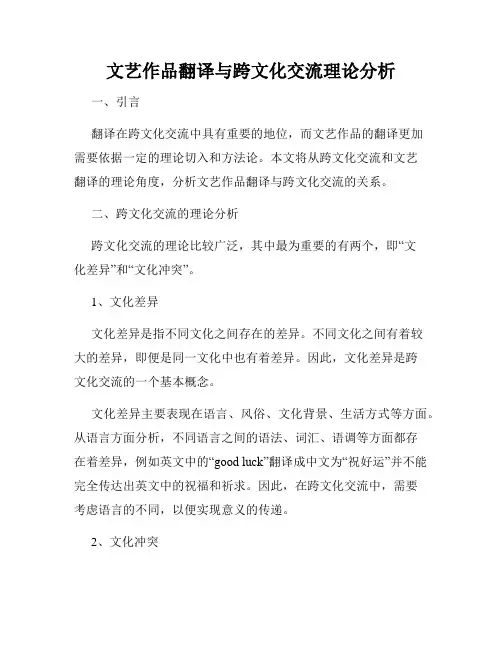 文艺作品翻译与跨文化交流理论分析

一、引言

翻译在跨文化交流中具有重要的地位，而文艺作品的翻译更加需要依据一定的理论切入和方法论。本文将从跨文化交流和文艺翻译的理论角度，分析文艺作品翻译与跨文化交流的关系。

二、跨文化交流的理论分析

跨文化交流的理论比较广泛，其中最为重要的有两个，即“文化差异”和“文化冲突”。

1、文化差异

文化差异是指不同文化之间存在的差异。不同文化之间有着较大的差异，即便是同一文化中也有着差异。因此，文化差异是跨文化交流的一个基本概念。

文化差异主要表现在语言、风俗、文化背景、生活方式等方面。从语言方面分析，不同语言之间的语法、词汇、语调等方面都存在着差异，例如英文中的“good luck”翻译成中文为“祝好运”并不能完全传达出英文中的祝福和祈求。因此，在跨文化交流中，需要考虑语言的不同，以便实现意义的传递。

2、文化冲突